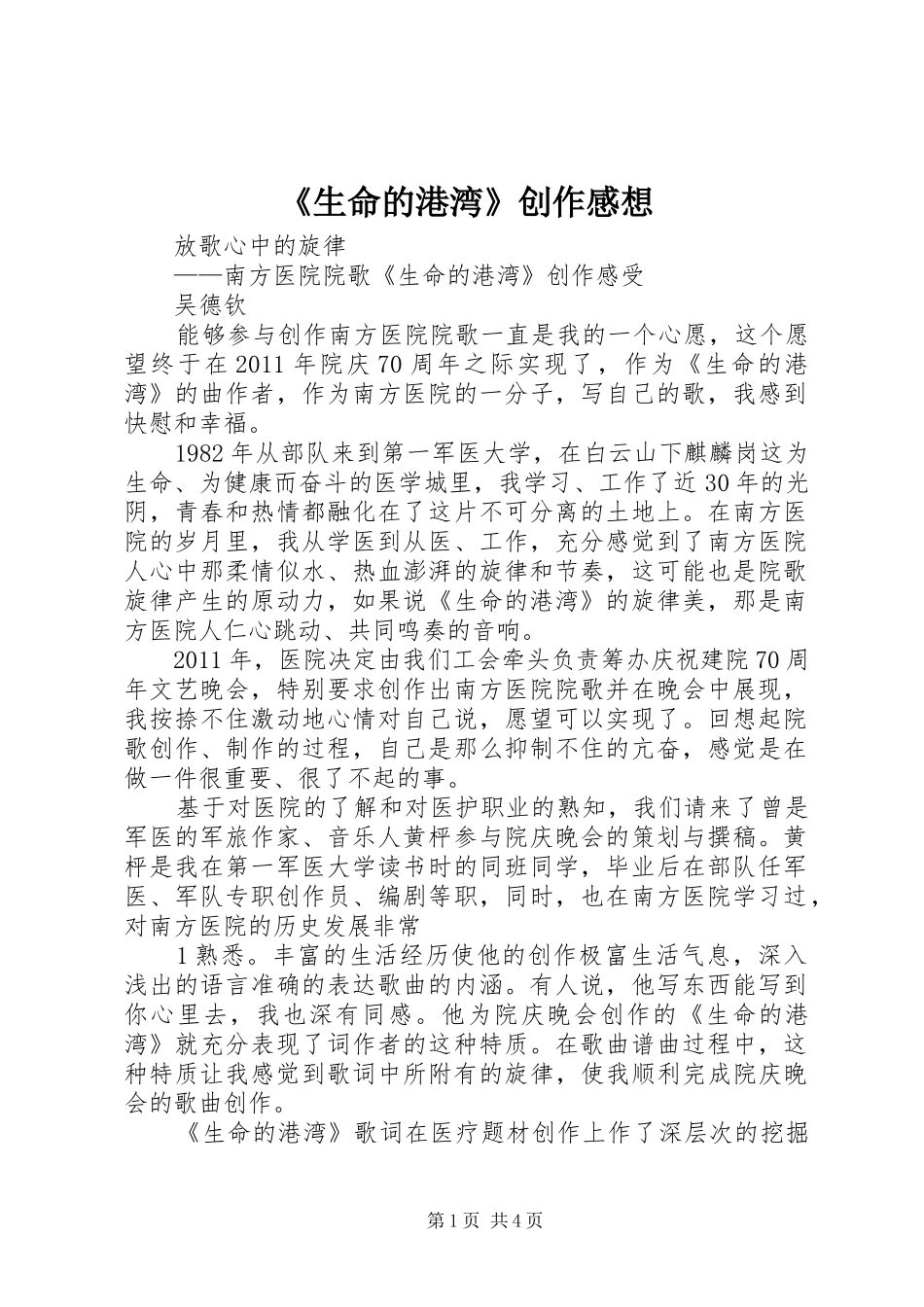 《生命的港湾》创作感想

放歌心中的旋律

——南方医院院歌《生命的港湾》创作感受

吴德钦

能够参与创作南方医院院歌一直是我的一个心愿，这个愿望终于在2011年院庆70周年之际实现了，作为《生命的港湾》的曲作者，作为南方医院的一分子，写自己的歌，我感到快慰和幸福。

1982年从部队来到第一军医大学，在白云山下麒麟岗这为生命、为健康而奋斗的医学城里，我学习、工作了近30年的光阴，青春和热情都融化在了这片不可分离的土地上。在南方医院的岁月里，我从学医到从医、工作，充分感觉到了南方医院人心中那柔情似水、热血澎湃的旋律和节奏，这可能也是院歌旋律产生的原动力，如果说《生命的港湾》的旋律美，那是南方医院人仁心跳动、共同鸣奏的音响。

2011年，医院决定由我们工会牵头负责筹办庆祝建院70周年文艺晚会，特别要求创作出南方医院院歌并在晚会中展现，我按捺不住激动地心情对自己说，愿望可以实现了。回想起院歌创作、制作的过程，自己是那么抑制不住的亢奋，感觉是在做一件很重要、很了不起的事。

基于对医院的了解和对医护职业的熟知，我们请来了曾是军医的军旅作家、音乐人黄枰参与院庆晚会的策划与撰稿。黄枰是我在第一军医大学读书时的同班同学，毕业后在部队任军医、军队专职创作员、编剧等职，同时，也在南方医院学习过，对南方医院的历史发展非常

1熟悉。丰富的生活经历使他的创作极富生活气息，深入浅出的语言准确的表达歌曲的内涵。有人说，他写东西能写到你心里去，我也深有同感。他为院庆晚会创作的《生命的港湾》就充分表现了词作者的这种特质。在歌曲谱曲过程中，这种特质让我感觉到歌词中所附有的旋律，使我顺利完成院庆晚会的歌曲创作。

《生命的港湾》歌词在医疗题材创作上作了深层次的挖掘

第1页 共4页